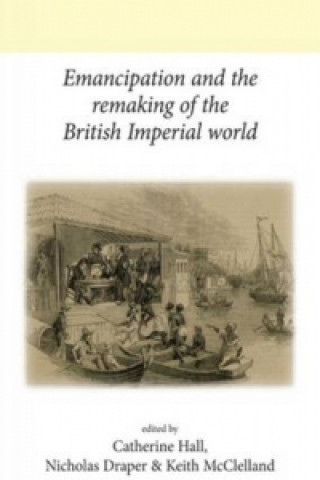 Emancipation and the remaking of the British Imperial world

edited by
Catherine Hall,
Nicholas Draper & Keith McClelland